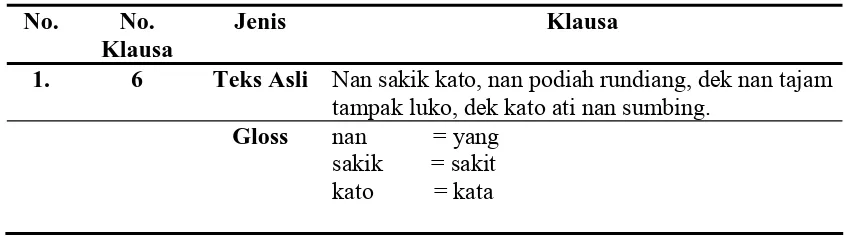 | No. | No. Klausa | Jenis | Klausa |
|---|---|---|---|
| 1. | 6 | Teks Asli | Nan sakik kato, nan podiah rundiang, dek nan tajam tampak luko, dek kato ati nan sumbing. |
| | | Gloss | nan = yang<br>sakik = sakit<br>kato = kata |